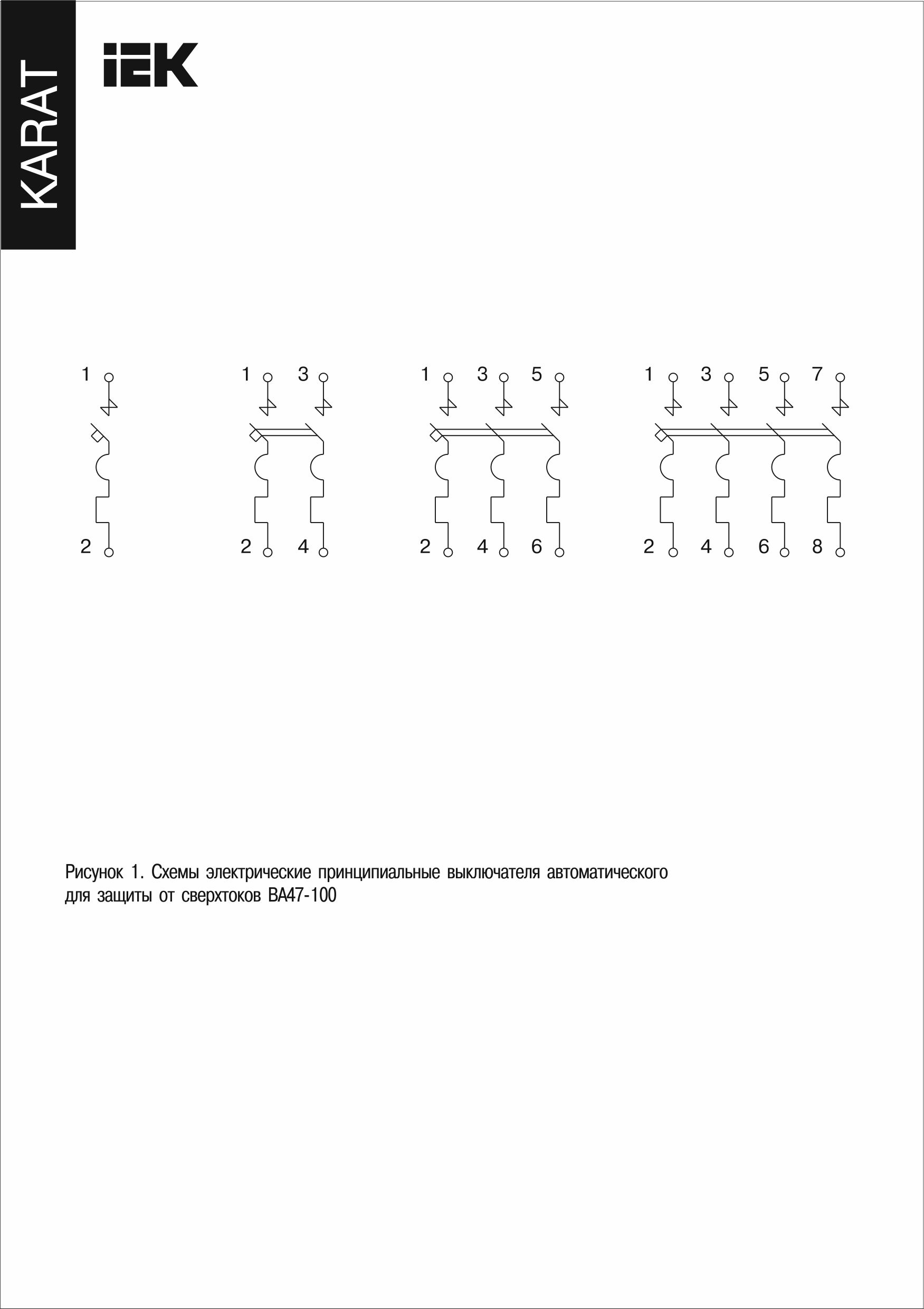 KARAT

IEK

1
2

1 3
2 4

1 3 5
2 4 6

1 3 5 7
2 4 6 8

Рисунок 1. Схемы электрические принципиальные выключателя автоматического для защиты от сверхтоков ВА47-100